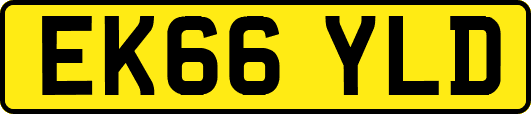 EK66 YLD